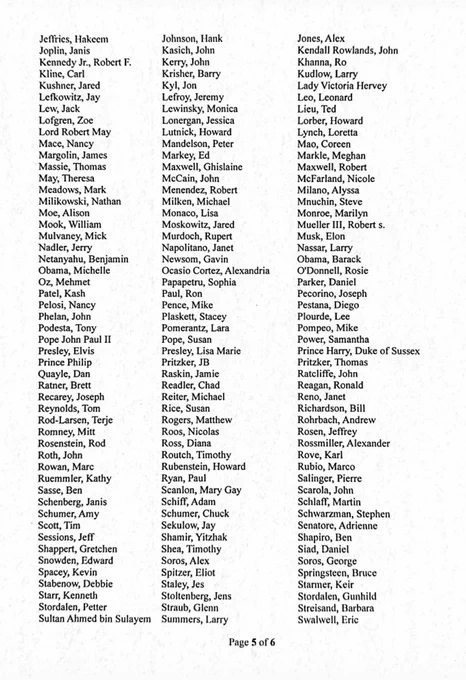 Jeffries, Hakeem
Joplin, Janis
Kennedy Jr., Robert F.
Kline, Carl
Kushner, Jared
Lefkowitz, Jay
Lew, Jack
Lofgren, Zoe
Lord Robert May
Mace, Nancy
Margolin, James
Massie, Thomas
May, Theresa
Meadows, Mark
Milikowski, Nathan
Moe, Alison
Mook, William
Mulvaney, Mick
Nadler, Jerry
Netanyahu, Benjamin
Obama, Michelle
Oz, Mehmet
Patel, Kash
Pelosi, Nancy
Phelan, John
Podesta, Tony
Pope John Paul II
Presley, Elvis
Prince Philip
Quayle, Dan
Ratner, Brett
Recarey, Joseph
Reynolds, Tom
Rod-Larsen, Terje
Romney, Mitt
Rosenstein, Rod
Roth, John
Rowan, Marc
Ruemmler, Kathy
Sasse, Ben
Schenberg, Janis
Schumer, Amy
Scott, Tim
Sessions, Jeff
Shappert, Gretchen
Snowden, Edward
Spacey, Kevin
Stabenow, Debbie
Starr, Kenneth
Stordalen, Petter
Sultan Ahmed bin Sulayem

Johnson, Hank
Kasich, John
Kerry, John
Krisher, Barry
Kyl, Jon
Lefroy, Jeremy
Lewinsky, Monica
Lonergan, Jessica
Lutnick, Howard
Mandelson, Peter
Markey, Ed
Maxwell, Ghislaine
McCain, John
Menendez, Robert
Milken, Michael
Monaco, Lisa
Moskowitz, Jared
Murdoch, Rupert
Napolitano, Janet
Newsom, Gavin
Ocasio Cortez, Alexandria
Papapetru, Sophia
Paul, Ron
Pence, Mike
Plaskett, Stacey
Pomerantz, Lara
Pope, Susan
Presley, Lisa Marie
Pritzker, JB
Raskin, Jamie
Readler, Chad
Reiter, Michael
Rice, Susan
Rogers, Matthew
Roos, Nicolas
Ross, Diana
Routch, Timothy
Rubenstein, Howard
Ryan, Paul
Scanlon, Mary Gay
Schiff, Adam
Schumer, Chuck
Sekulow, Jay
Shamir, Yitzhak
Shea, Timothy
Soros, Alex
Spitzer, Eliot
Staley, Jes
Stoltenberg, Jens
Straub, Glenn
Summers, Larry

Jones, Alex
Kendall Rowlands, John
Khanna, Ro
Kudlow, Larry
Lady Victoria Hervey
Leo, Leonard
Lieu, Ted
Lorber, Howard
Lynch, Loretta
Mao, Coreen
Markle, Meghan
Maxwell, Robert
McFarland, Nicole
Milano, Alyssa
Mnuchin, Steve
Monroe, Marilyn
Mueller III, Robert s.
Musk, Elon
Nassar, Larry
Obama, Barack
O'Donnell, Rosie
Parker, Daniel
Pecorino, Joseph
Pestana, Diego
Plourde, Lee
Pompeo, Mike
Power, Samantha
Prince Harry, Duke of Sussex
Pritzker, Thomas
Ratcliffe, John
Reagan, Ronald
Reno, Janet
Richardson, Bill
Rohrbach, Andrew
Rosen, Jeffrey
Rossmiller, Alexander
Rove, Karl
Rubio, Marco
Salinger, Pierre
Scarola, John
Schlaff, Martin
Schwarzman, Stephen
Senatore, Adrienne
Shapiro, Ben
Siad, Daniel
Soros, George
Springsteen, Bruce
Starmer, Keir
Stordalen, Gunhild
Streisand, Barbara
Swalwell, Eric

Page 5 of 6